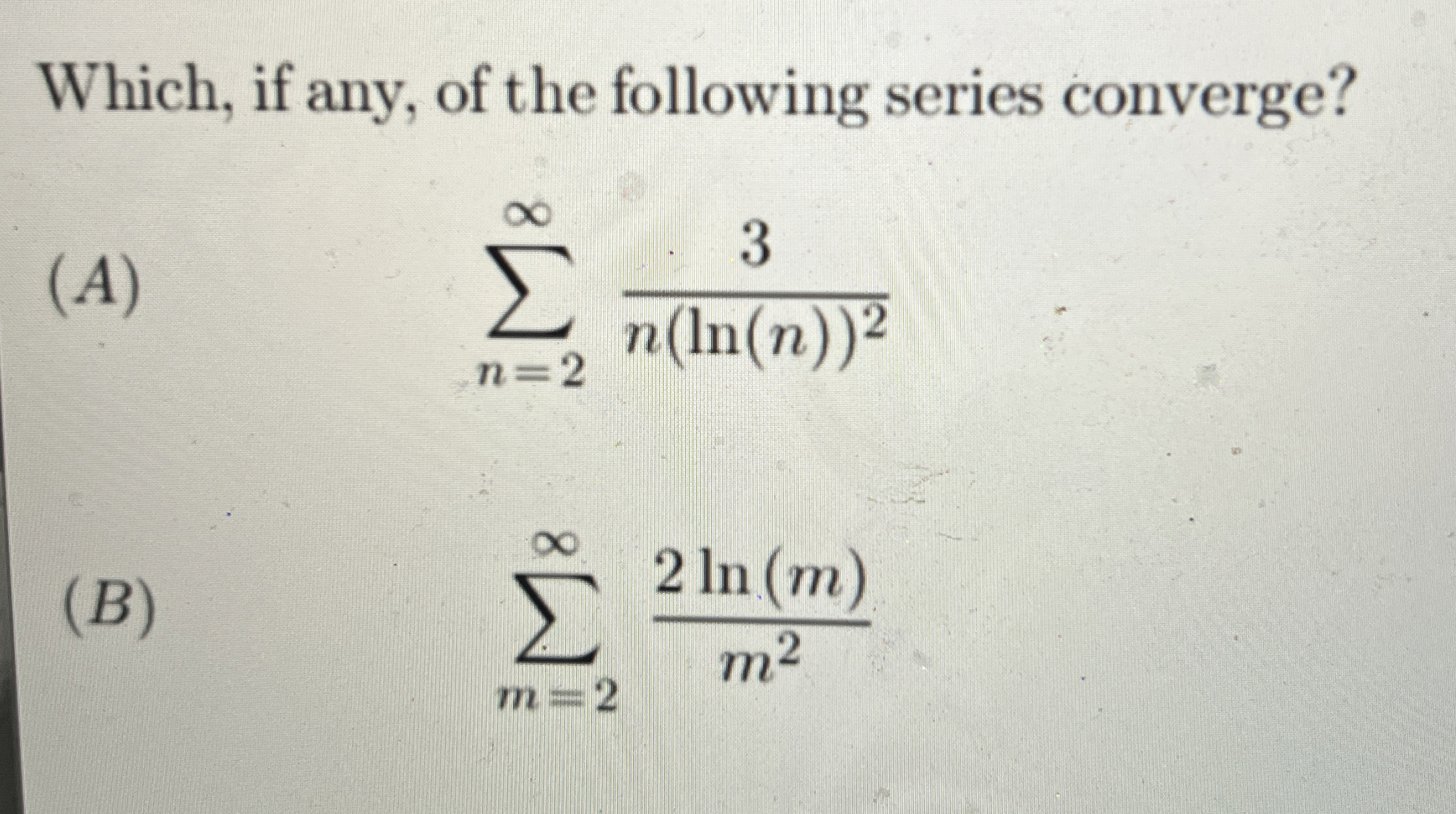 Which, if any, of the following series converge?

(A) $\sum_{n=2}^{\infty} \frac{3}{n(\ln(n))^2}$

(B) $\sum_{m=2}^{\infty} \frac{2\ln(m)}{m^2}$